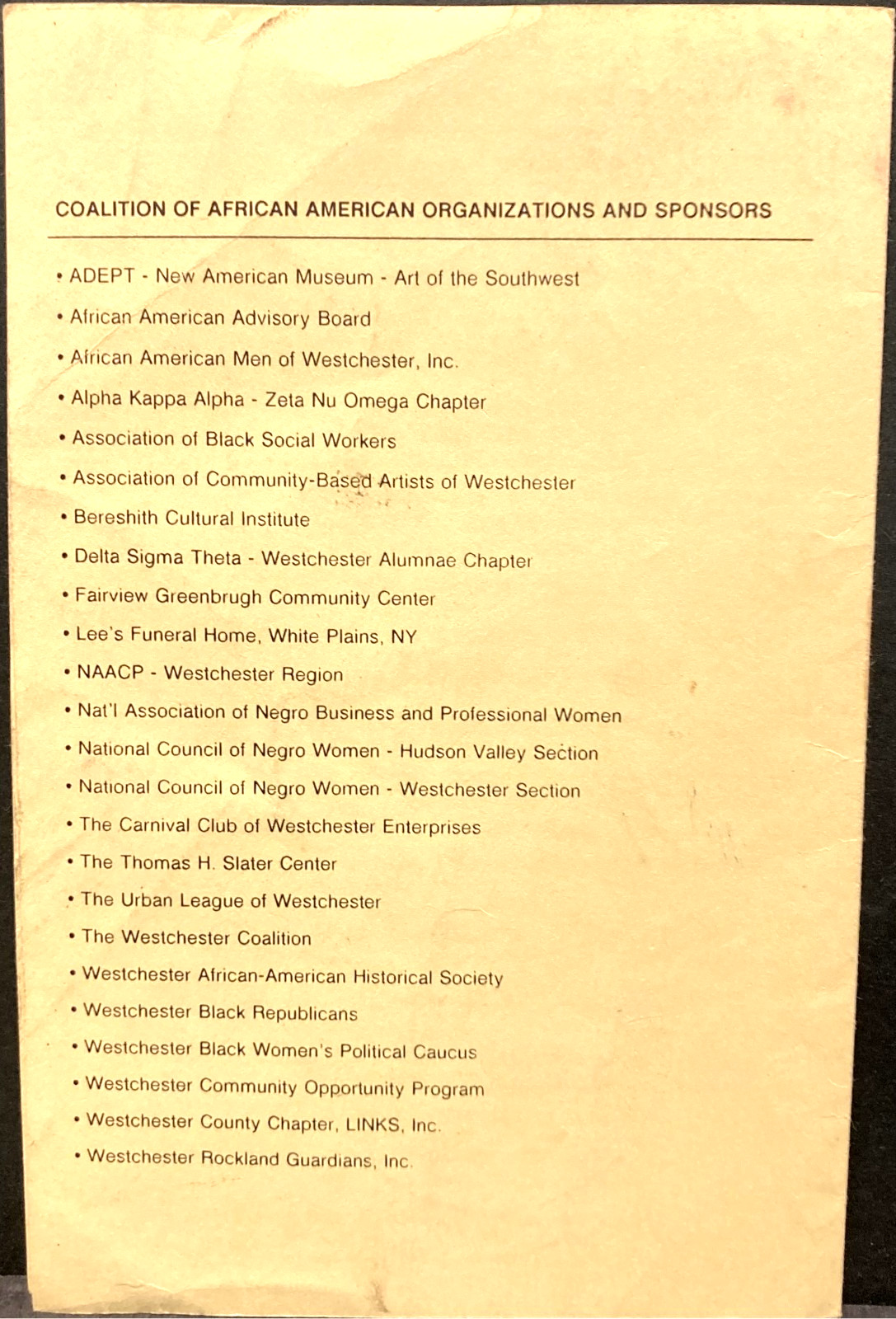 COALITION OF AFRICAN AMERICAN ORGANIZATIONS AND SPONSORS

• ADEPT - New American Museum - Art of the Southwest
• African American Advisory Board
• African American Men of Westchester, Inc.
• Alpha Kappa Alpha - Zeta Nu Omega Chapter
• Association of Black Social Workers
• Association of Community-Based Artists of Westchester
• Bereshith Cultural Institute
• Delta Sigma Theta - Westchester Alumnae Chapter
• Fairview Greenbrugh Community Center
• Lee's Funeral Home, White Plains, NY
• NAACP - Westchester Region
• Nat'l Association of Negro Business and Professional Women
• National Council of Negro Women - Hudson Valley Section
• National Council of Negro Women - Westchester Section
• The Carnival Club of Westchester Enterprises
• The Thomas H. Slater Center
• The Urban League of Westchester
• The Westchester Coalition
• Westchester African-American Historical Society
• Westchester Black Republicans
• Westchester Black Women's Political Caucus
• Westchester Community Opportunity Program
• Westchester County Chapter, LINKS, Inc.
• Westchester Rockland Guardians, Inc.